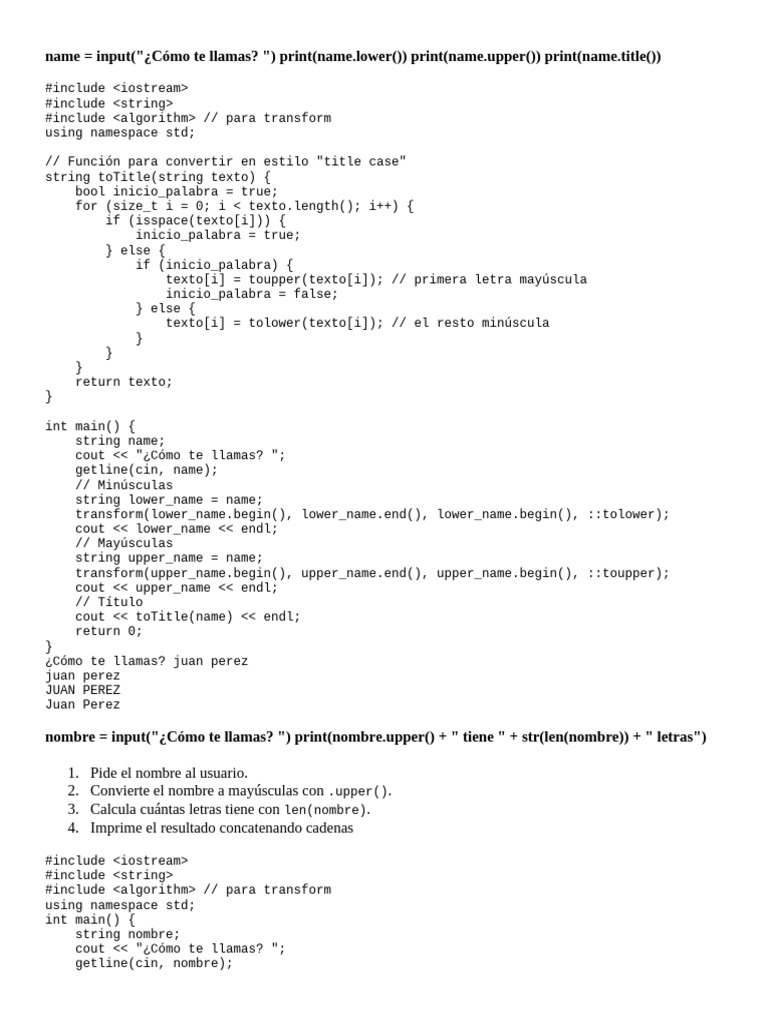 name = input("¿Cómo te llamas? ") print(name.lower()) print(name.upper()) print(name.title())

#include <iostream>
#include <string>
#include <algorithm> // para transform
using namespace std;

// Función para convertir en estilo "title case"
string toTitle(string texto) {
    bool inicio_palabra = true;
    for (size_t i = 0; i < texto.length(); i++) {
        if (isspace(texto[i])) {
            inicio_palabra = true;
        } else {
            if (inicio_palabra) {
                texto[i] = toupper(texto[i]); // primera letra mayúscula
                inicio_palabra = false;
            } else {
                texto[i] = tolower(texto[i]); // el resto minúscula
            }
        }
    }
    return texto;
}

int main() {
    string name;
    cout << "¿Cómo te llamas? ";
    getline(cin, name);
    // Minúsculas
    string lower_name = name;
    transform(lower_name.begin(), lower_name.end(), lower_name.begin(), ::tolower);
    cout << lower_name << endl;
    // Mayúsculas
    string upper_name = name;
    transform(upper_name.begin(), upper_name.end(), upper_name.begin(), ::toupper);
    cout << upper_name << endl;
    // Título
    cout << toTitle(name) << endl;
    return 0;
}
¿Cómo te llamas? juan perez
juan perez
JUAN PEREZ
Juan Perez

nombre = input("¿Cómo te llamas? ") print(nombre.upper() + " tiene " + str(len(nombre)) + " letras")

1. Pide el nombre al usuario.
2. Convierte el nombre a mayúsculas con .upper().
3. Calcula cuántas letras tiene con len(nombre).
4. Imprime el resultado concatenando cadenas

#include <iostream>
#include <string>
#include <algorithm> // para transform
using namespace std;
int main() {
    string nombre;
    cout << "¿Cómo te llamas? ";
    getline(cin, nombre);